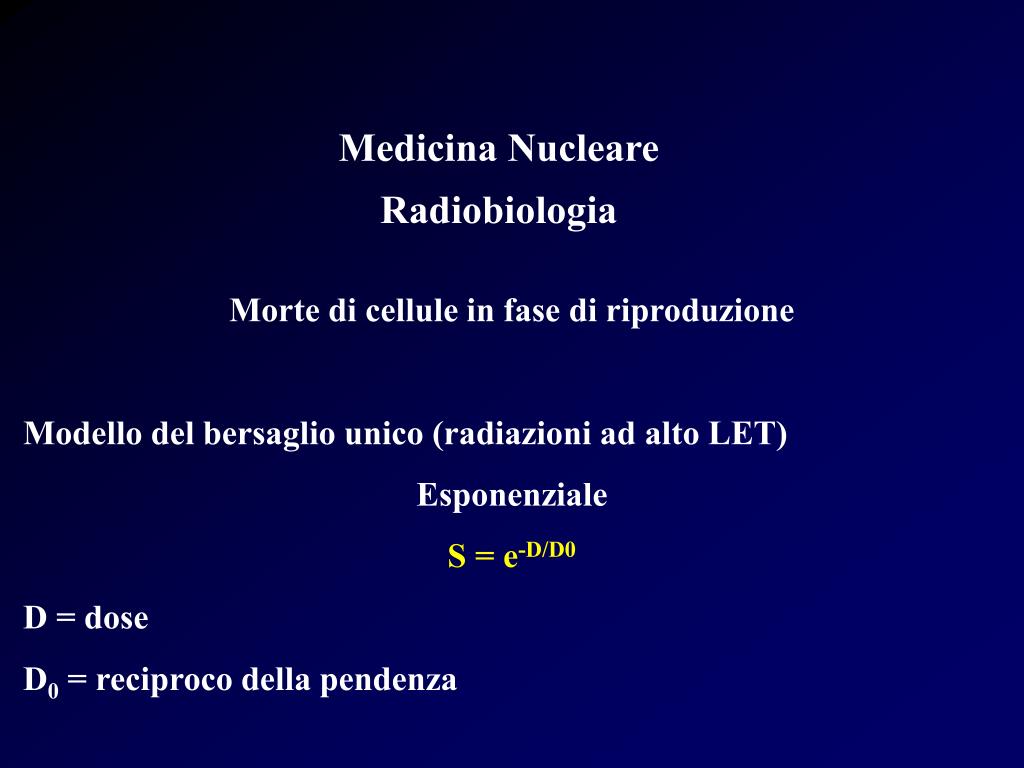 Medicina Nucleare

Radiobiologia

Morte di cellule in fase di riproduzione

Modello del bersaglio unico (radiazioni ad alto LET)

Esponenziale

$S = e^{-D/D0}$

D = dose

$D_0$ = reciproco della pendenza